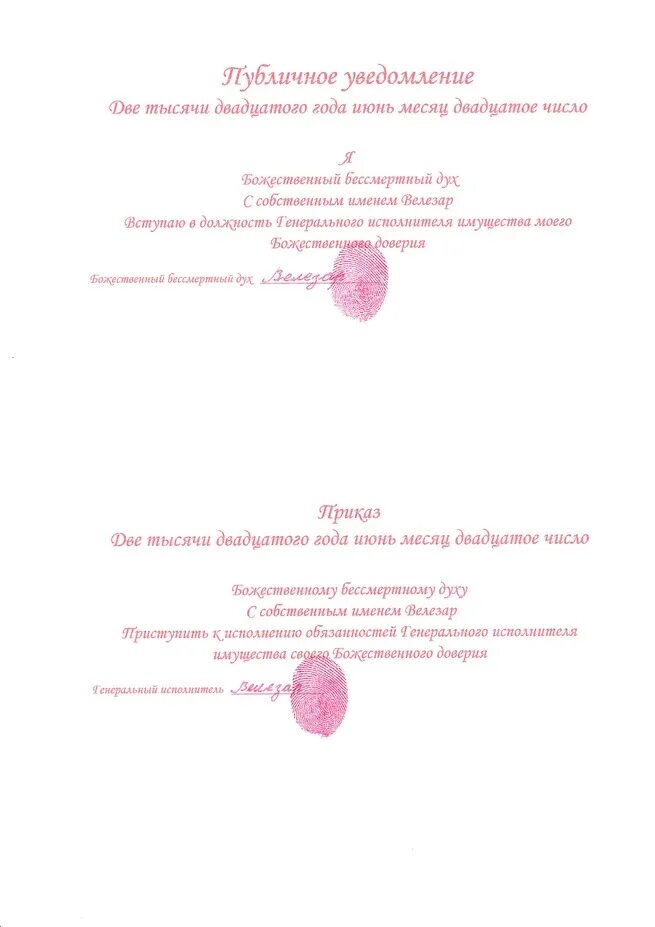 Публичное уведомление
Две тысячи двадцатого года июнь месяц двадцатое число

Я
Божественный бессмертный дух
С собственным именем Велезар
Вступаю в должность Генерального исполнителя имущества моего Божественного доверия

Божественный бессмертный дух Велезар

Приказ
Две тысячи двадцатого года июнь месяц двадцатое число

Божественному бессмертному духу
С собственным именем Велезар
Приступить к исполнению обязанностей Генерального исполнителя имущества своего Божественного доверия

Генеральный исполнитель Велезар